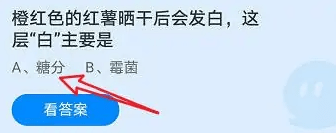 橙红色的红薯晒干后会发白，这层“白”主要是

A、糖分　B、霉菌

看答案